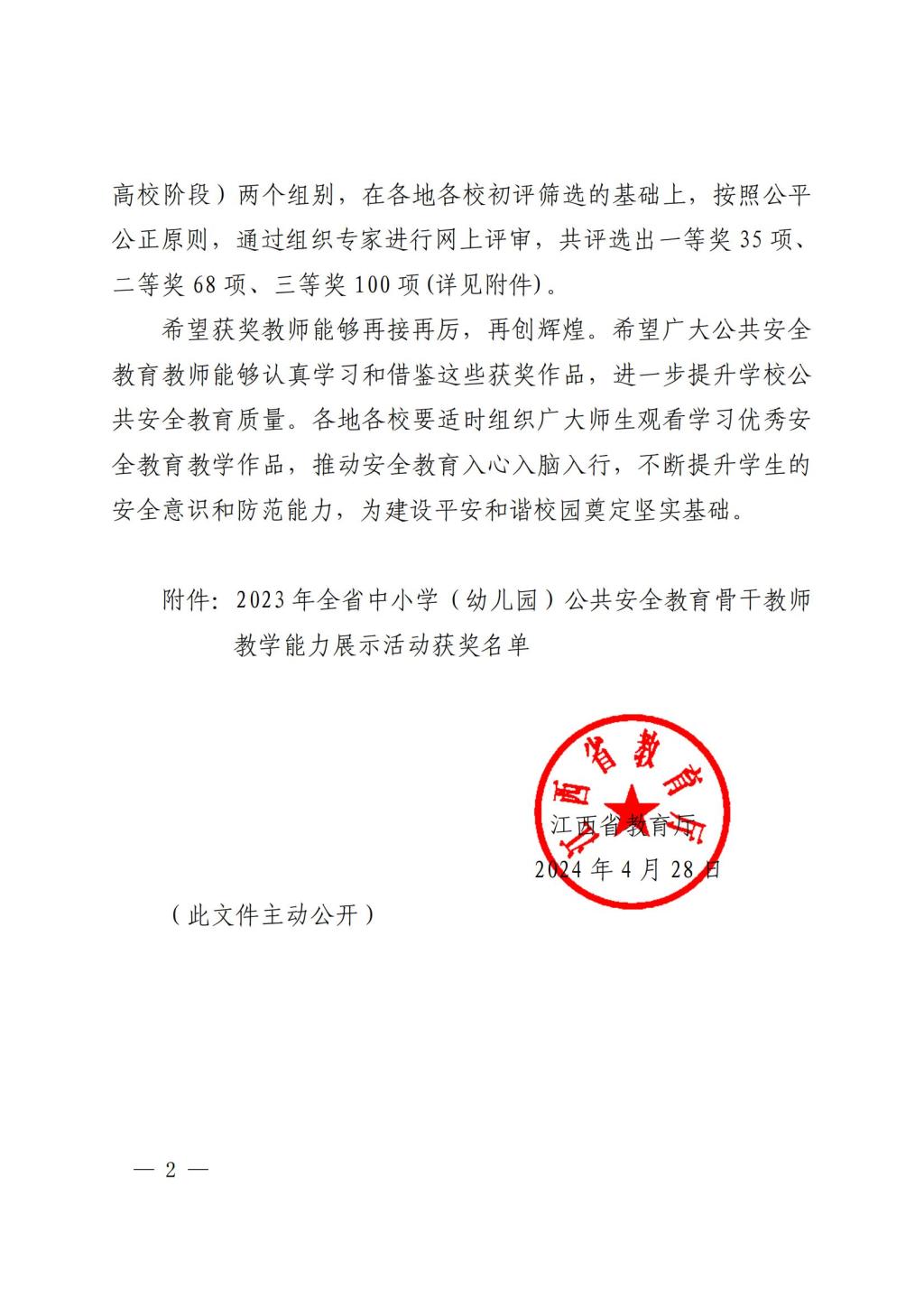 高校阶段）两个组别，在各地各校初评筛选的基础上，按照公平公正原则，通过组织专家进行网上评审，共评选出一等奖 35 项、二等奖 68 项、三等奖 100 项(详见附件)。

希望获奖教师能够再接再厉，再创辉煌。希望广大公共安全教育教师能够认真学习和借鉴这些获奖作品，进一步提升学校公共安全教育质量。各地各校要适时组织广大师生观看学习优秀安全教育教学作品，推动安全教育入心入脑入行，不断提升学生的安全意识和防范能力，为建设平安和谐校园奠定坚实基础。

附件：2023 年全省中小学（幼儿园）公共安全教育骨干教师教学能力展示活动获奖名单

江西省教育厅

江西省教育厅
2024 年 4 月 28 日

（此文件主动公开）

— 2 —